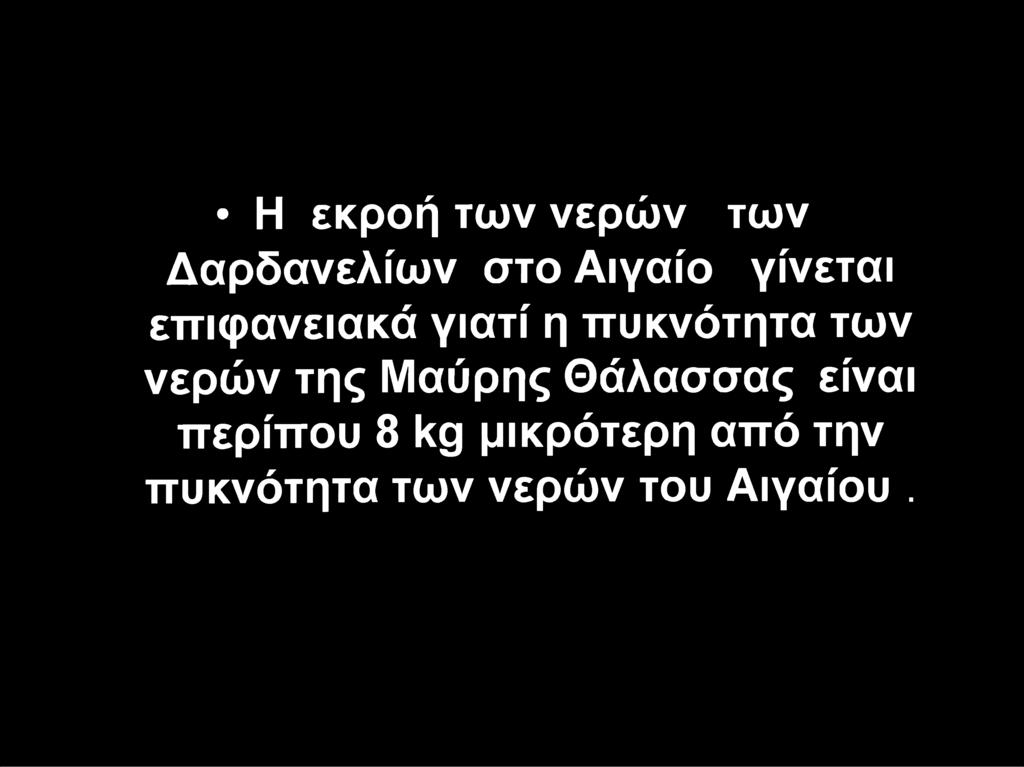 • Η εκροή των νερών των Δαρδανελίων στο Αιγαίο γίνεται επιφανειακά γιατί η πυκνότητα των νερών της Μαύρης Θάλασσας είναι περίπου 8 kg μικρότερη από την πυκνότητα των νερών του Αιγαίου .